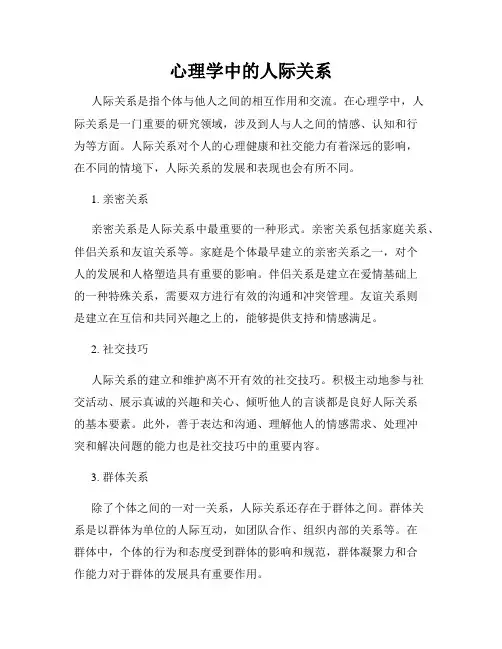 心理学中的人际关系

人际关系是指个体与他人之间的相互作用和交流。在心理学中，人际关系是一门重要的研究领域，涉及到人与人之间的情感、认知和行为等方面。人际关系对个人的心理健康和社交能力有着深远的影响，在不同的情境下，人际关系的发展和表现也会有所不同。

1. 亲密关系

亲密关系是人际关系中最重要的一种形式。亲密关系包括家庭关系、伴侣关系和友谊关系等。家庭是个体最早建立的亲密关系之一，对个人的发展和人格塑造具有重要的影响。伴侣关系是建立在爱情基础上的一种特殊关系，需要双方进行有效的沟通和冲突管理。友谊关系则是建立在互信和共同兴趣之上的，能够提供支持和情感满足。

2. 社交技巧

人际关系的建立和维护离不开有效的社交技巧。积极主动地参与社交活动、展示真诚的兴趣和关心、倾听他人的言谈都是良好人际关系的基本要素。此外，善于表达和沟通、理解他人的情感需求、处理冲突和解决问题的能力也是社交技巧中的重要内容。

3. 群体关系

除了个体之间的一对一关系，人际关系还存在于群体之间。群体关系是以群体为单位的人际互动，如团队合作、组织内部的关系等。在群体中，个体的行为和态度受到群体的影响和规范，群体凝聚力和合作能力对于群体的发展具有重要作用。